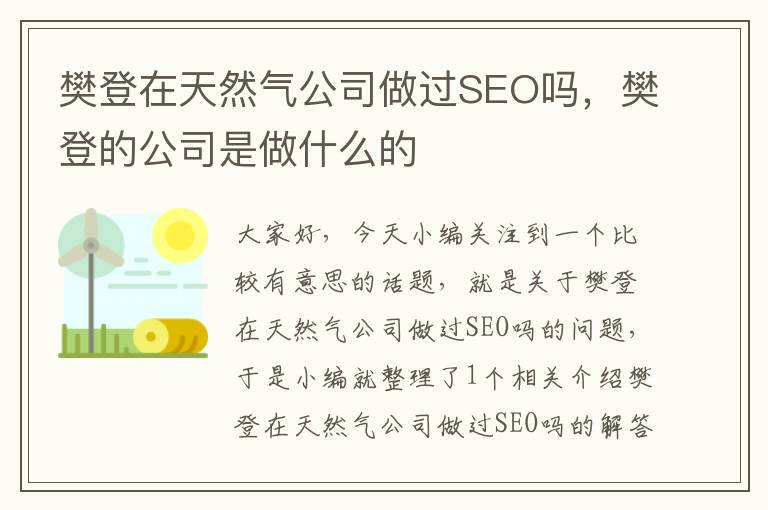 樊登在天然气公司做过SEO吗，樊登的公司是做什么的

大家好，今天小编关注到一个比较有意思的话题，就是关于樊登在天然气公司做过SEO吗的问题，于是小编就整理了1个相关介绍樊登在天然气公司做过SEO吗的解答